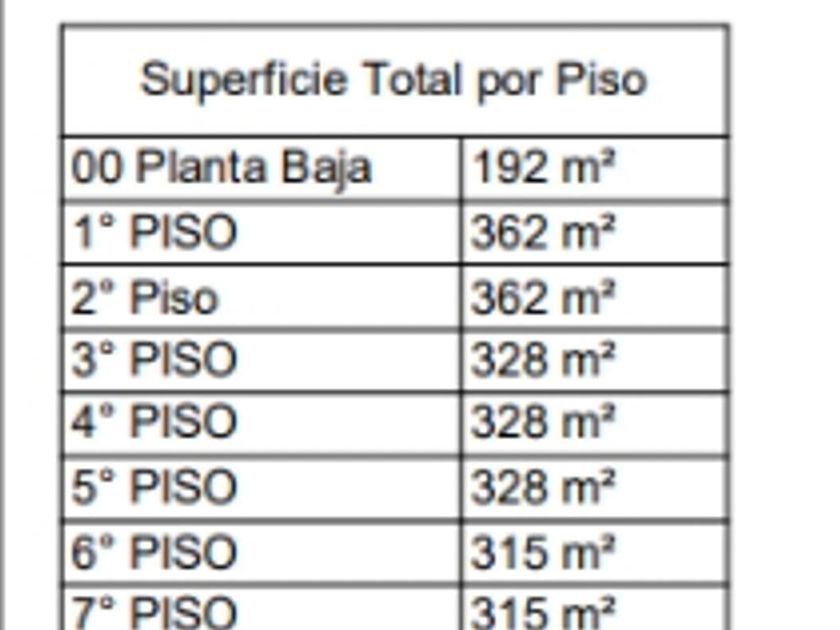 | Superficie Total por Piso | |
|---|---|
| 00 Planta Baja | 192 m² |
| 1° PISO | 362 m² |
| 2° Piso | 362 m² |
| 3° PISO | 328 m² |
| 4° PISO | 328 m² |
| 5° PISO | 328 m² |
| 6° PISO | 315 m² |
| 7° PISO | 315 m² |